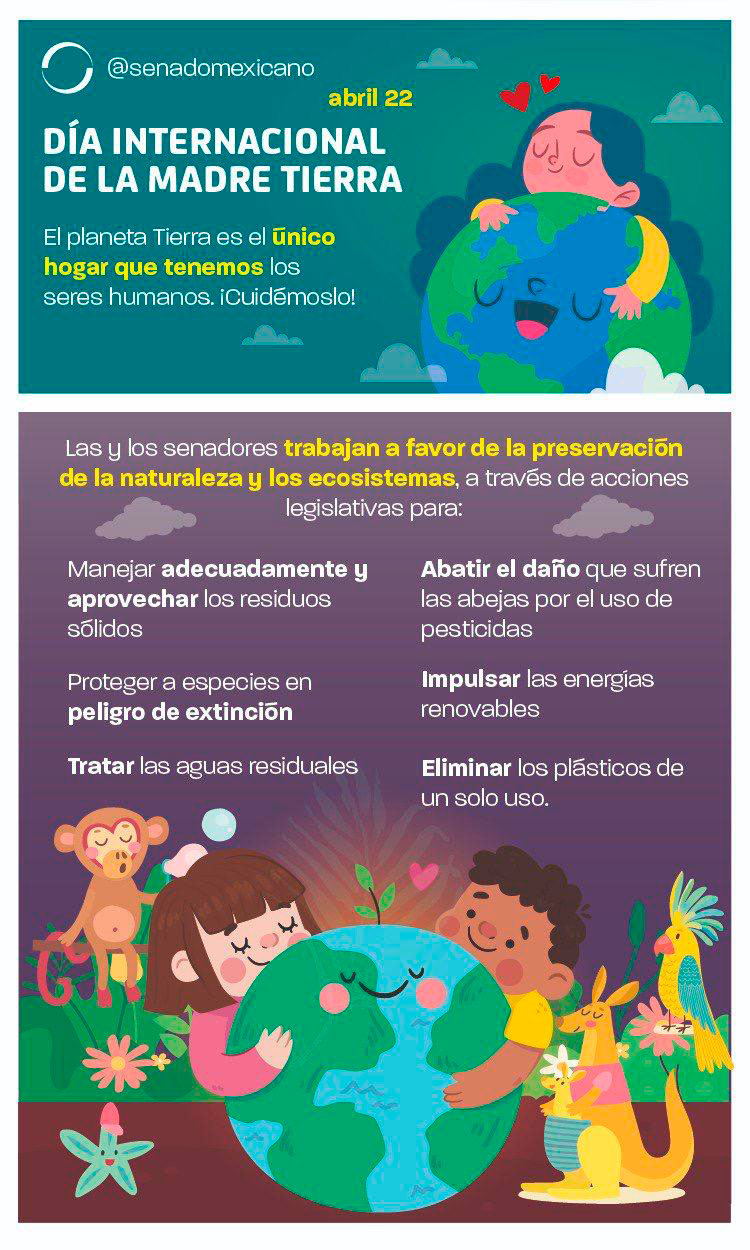 @senadomexicano

abril 22

DÍA INTERNACIONAL DE LA MADRE TIERRA

El planeta Tierra es el único hogar que tenemos los seres humanos. ¡Cuidémoslo!

Las y los senadores trabajan a favor de la preservación de la naturaleza y los ecosistemas, a través de acciones legislativas para:

Manejar adecuadamente y aprovechar los residuos sólidos

Proteger a especies en peligro de extinción

Tratar las aguas residuales

Abatir el daño que sufren las abejas por el uso de pesticidas

Impulsar las energías renovables

Eliminar los plásticos de un solo uso.